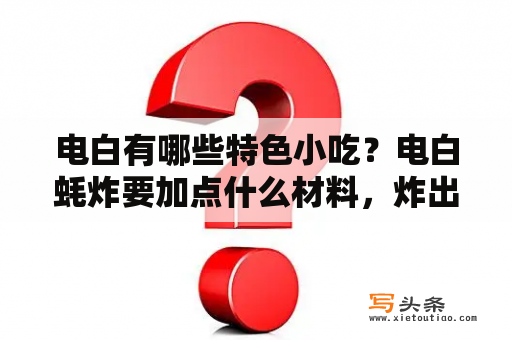 电白有哪些特色小吃？电白蚝炸要加点什么材料，炸出

写头条
www.xietoutiao.com